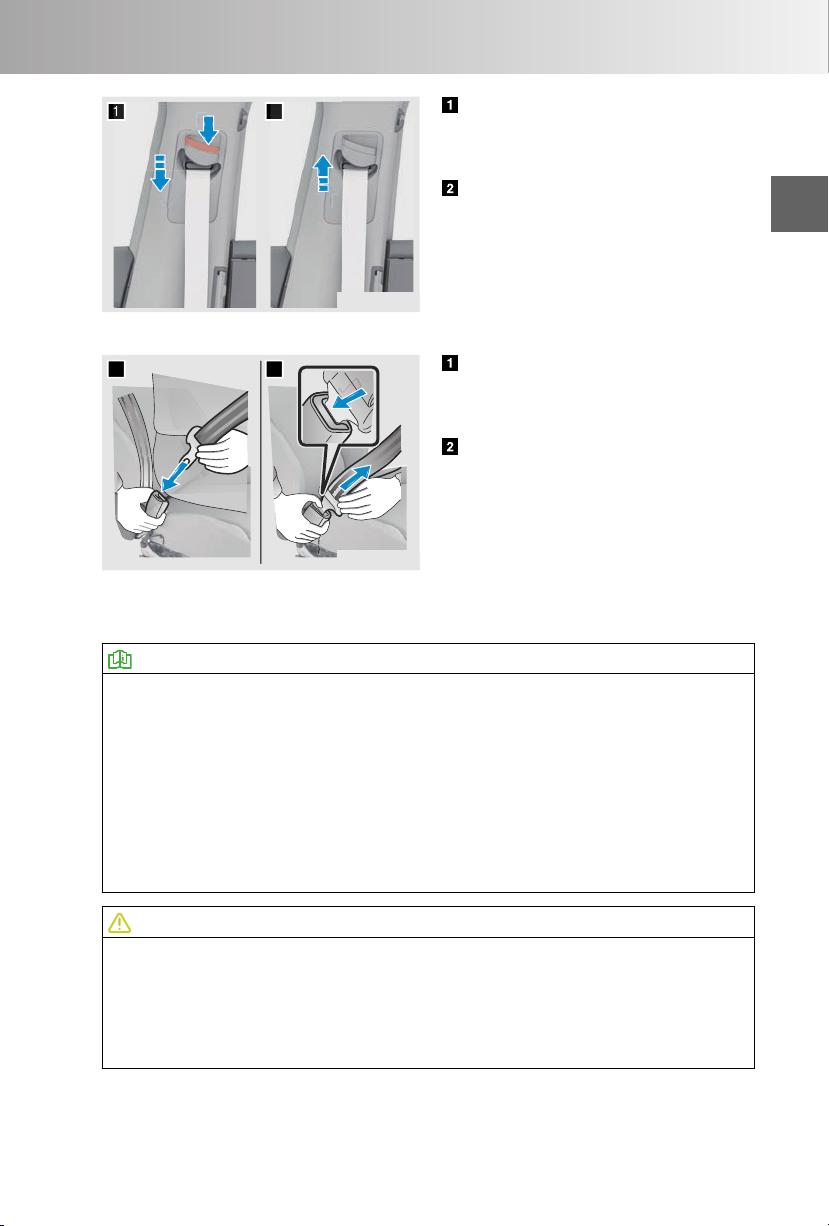 1

1

2

1

2